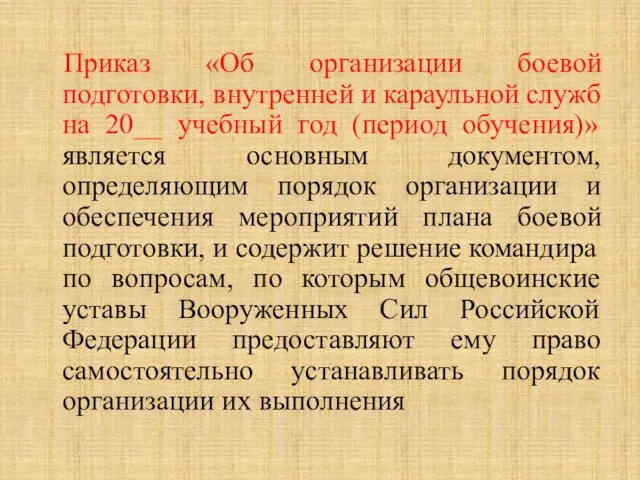 Приказ «Об организации боевой подготовки, внутренней и караульной служб на 20__ учебный год (период обучения)» является основным документом, определяющим порядок организации и обеспечения мероприятий плана боевой подготовки, и содержит решение командира по вопросам, по которым общевоинские уставы Вооруженных Сил Российской Федерации предоставляют ему право самостоятельно устанавливать порядок организации их выполнения